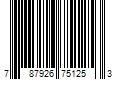 7 87926 75125 3